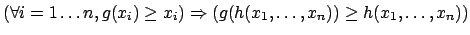 $(\forall i = 1 \ldots n, g(x_i) \geq x_i) \Rightarrow (g(h(x_1, \ldots, x_n)) \geq h(x_1, \ldots, x_n))$